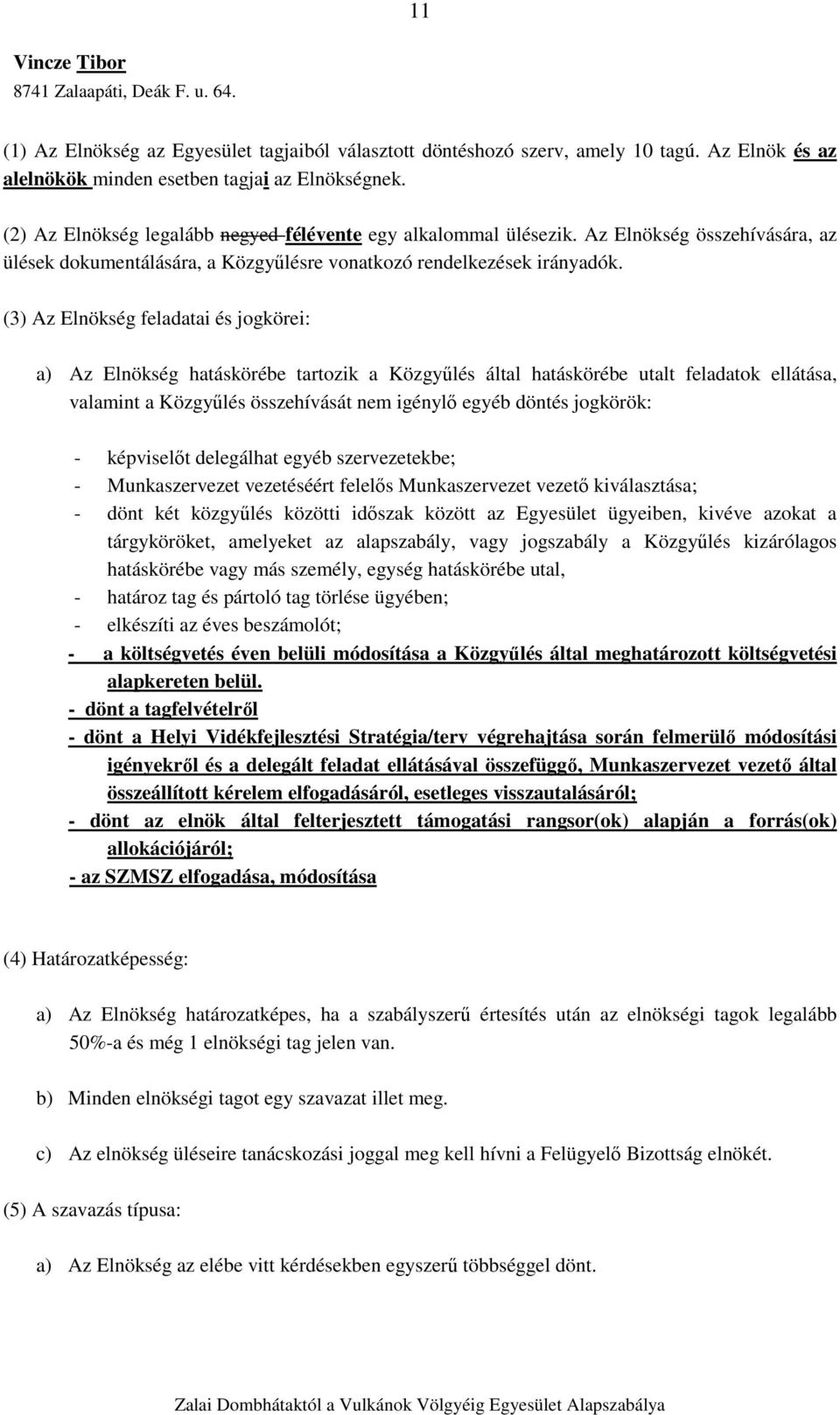 11

Vincze Tibor
8741 Zalaapáti, Deák F. u. 64.

(1) Az Elnökség az Egyesület tagjaiból választott döntéshozó szerv, amely 10 tagú. Az Elnök és az alelnökök minden esetben tagjai az Elnökségnek.

(2) Az Elnökség legalább negyed félévente egy alkalommal ülésezik. Az Elnökség összehívására, az ülések dokumentálására, a Közgyűlésre vonatkozó rendelkezések irányadók.

(3) Az Elnökség feladatai és jogkörei:

a) Az Elnökség hatáskörébe tartozik a Közgyűlés által hatáskörébe utalt feladatok ellátása, valamint a Közgyűlés összehívását nem igénylő egyéb döntés jogkörök:

- képviselőt delegálhat egyéb szervezetekbe;
- Munkaszervezet vezetéséért felelős Munkaszervezet vezető kiválasztása;
- dönt két közgyűlés közötti időszak között az Egyesület ügyeiben, kivéve azokat a tárgyköröket, amelyeket az alapszabály, vagy jogszabály a Közgyűlés kizárólagos hatáskörébe vagy más személy, egység hatáskörébe utal,
- határoz tag és pártoló tag törlése ügyében;
- elkészíti az éves beszámolót;
- a költségvetés éven belüli módosítása a Közgyűlés által meghatározott költségvetési alapkereten belül.
- dönt a tagfelvételről
- dönt a Helyi Vidékfejlesztési Stratégia/terv végrehajtása során felmerülő módosítási igényekről és a delegált feladat ellátásával összefüggő, Munkaszervezet vezető által összeállított kérelem elfogadásáról, esetleges visszautalásáról;
- dönt az elnök által felterjesztett támogatási rangsor(ok) alapján a forrás(ok) allokációjáról;
- az SZMSZ elfogadása, módosítása

(4) Határozatképesség:

a) Az Elnökség határozatképes, ha a szabályszerű értesítés után az elnökségi tagok legalább 50%-a és még 1 elnökségi tag jelen van.

b) Minden elnökségi tagot egy szavazat illet meg.

c) Az elnökség üléseire tanácskozási joggal meg kell hívni a Felügyelő Bizottság elnökét.

(5) A szavazás típusa:

a) Az Elnökség az elébe vitt kérdésekben egyszerű többséggel dönt.

Zalai Dombhátaktól a Vulkánok Völgyéig Egyesület Alapszabálya